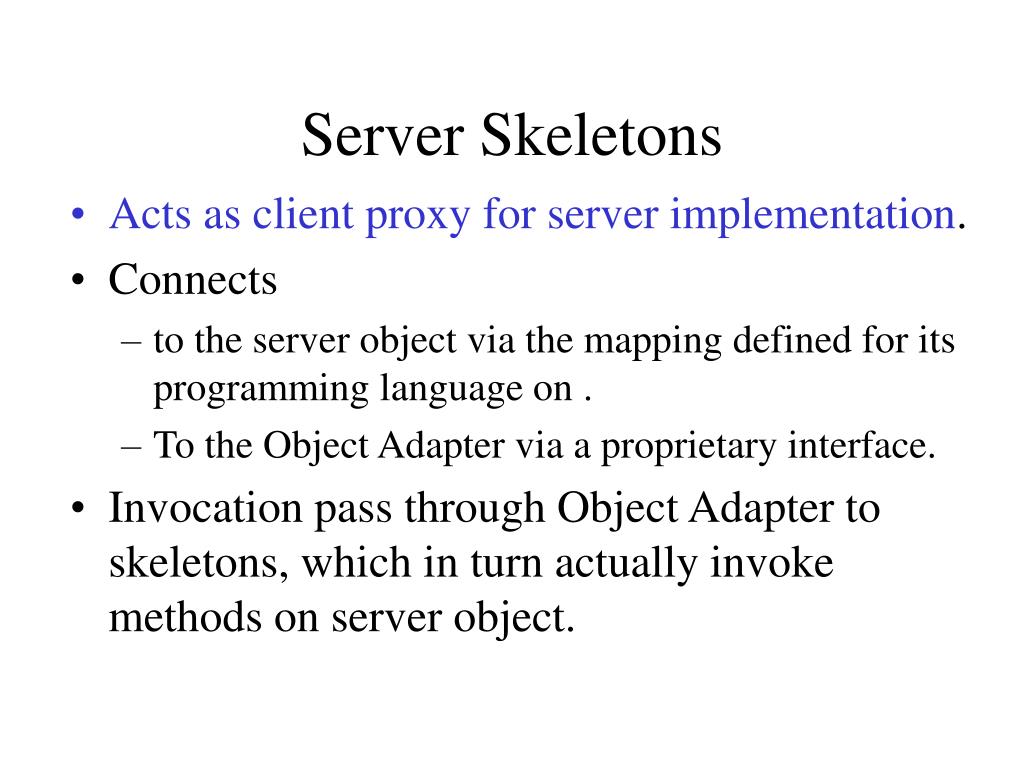 Server Skeletons

• Acts as client proxy for server implementation.
• Connects
– to the server object via the mapping defined for its programming language on .
– To the Object Adapter via a proprietary interface.
• Invocation pass through Object Adapter to skeletons, which in turn actually invoke methods on server object.